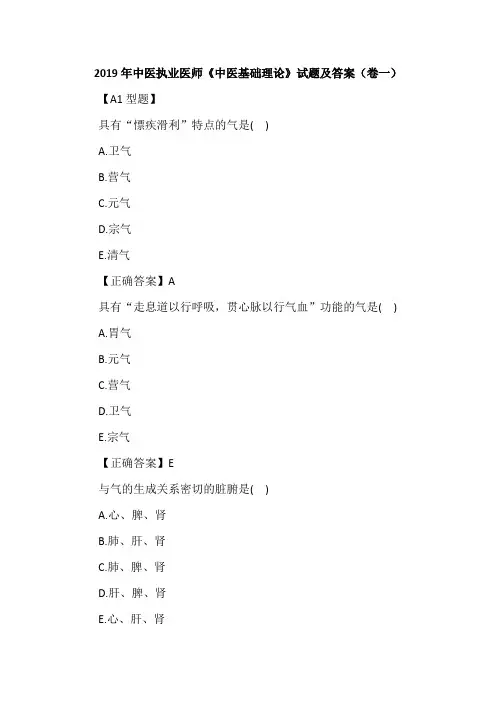 2019 年中医执业医师《中医基础理论》试题及答案（卷一）

【A1 型题】

具有“慓疾滑利”特点的气是( )

A.卫气

B.营气

C.元气

D.宗气

E.清气

【正确答案】A

具有“走息道以行呼吸，贯心脉以行气血”功能的气是( )

A.胃气

B.元气

C.营气

D.卫气

E.宗气

【正确答案】E

与气的生成关系密切的脏腑是( )

A.心、脾、肾

B.肺、肝、肾

C.肺、脾、肾

D.肝、脾、肾

E.心、肝、肾